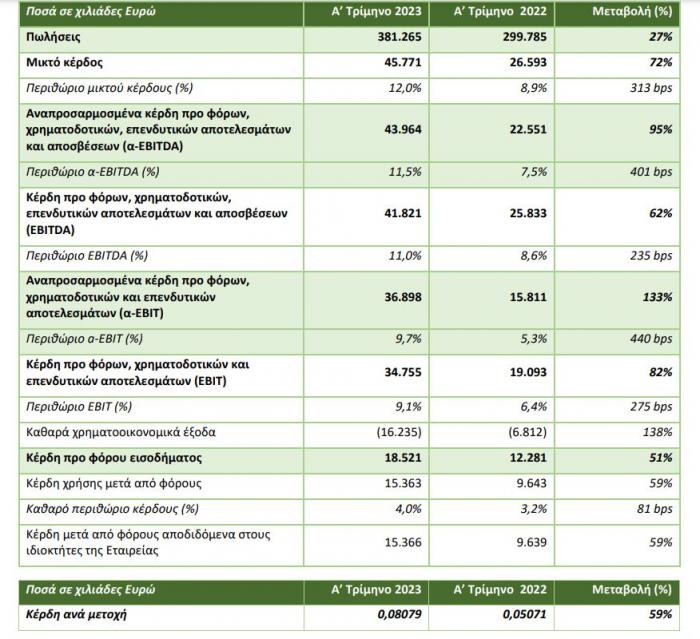 | Ποσά σε χιλιάδες Ευρώ | Α' Τρίμηνο 2023 | Α' Τρίμηνο 2022 | Μεταβολή (%) |
|---|---|---|---|
| Πωλήσεις | 381.265 | 299.785 | 27% |
| Μικτό κέρδος | 45.771 | 26.593 | 72% |
| Περιθώριο μικτού κέρδους (%) | 12,0% | 8,9% | 313 bps |
| Αναπροσαρμοσμένα κέρδη προ φόρων, χρηματοδοτικών, επενδυτικών αποτελεσμάτων και αποσβέσεων (α-EBITDA) | 43.964 | 22.551 | 95% |
| Περιθώριο α-EBITDA (%) | 11,5% | 7,5% | 401 bps |
| Κέρδη προ φόρων, χρηματοδοτικών, επενδυτικών αποτελεσμάτων και αποσβέσεων (EBITDA) | 41.821 | 25.833 | 62% |
| Περιθώριο EBITDA (%) | 11,0% | 8,6% | 235 bps |
| Αναπροσαρμοσμένα κέρδη προ φόρων, χρηματοδοτικών και επενδυτικών αποτελεσμάτων (α-EBIT) | 36.898 | 15.811 | 133% |
| Περιθώριο α-EBIT (%) | 9,7% | 5,3% | 440 bps |
| Κέρδη προ φόρων, χρηματοδοτικών και επενδυτικών αποτελεσμάτων (EBIT) | 34.755 | 19.093 | 82% |
| Περιθώριο EBIT (%) | 9,1% | 6,4% | 275 bps |
| Καθαρά χρηματοοικονομικά έξοδα | (16.235) | (6.812) | 138% |
| Κέρδη προ φόρου εισοδήματος | 18.521 | 12.281 | 51% |
| Κέρδη χρήσης μετά από φόρους | 15.363 | 9.643 | 59% |
| Καθαρό περιθώριο κέρδους (%) | 4,0% | 3,2% | 81 bps |
| Κέρδη μετά από φόρους αποδιδόμενα στους ιδιοκτήτες της Εταιρείας | 15.366 | 9.639 | 59% |

| Ποσά σε χιλιάδες Ευρώ | Α' Τρίμηνο 2023 | Α' Τρίμηνο 2022 | Μεταβολή (%) |
|---|---|---|---|
| Κέρδη ανά μετοχή | 0,08079 | 0,05071 | 59% |